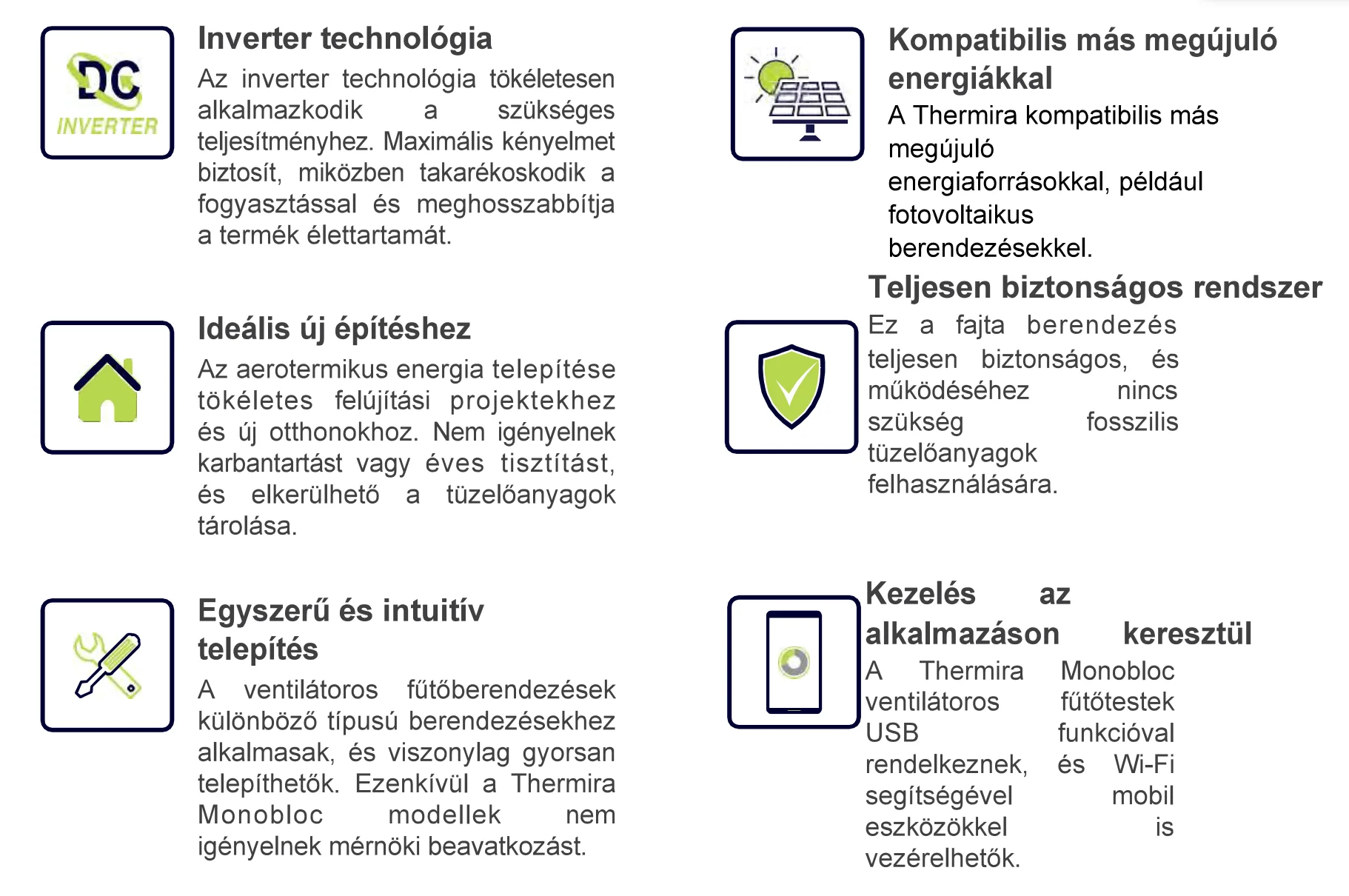 DC INVERTER

Inverter technológia

Az inverter technológia tökéletesen alkalmazkodik a szükséges teljesítményhez. Maximális kényelmet biztosít, miközben takarékoskodik a fogyasztással és meghosszabbítja a termék élettartamát.

Ideális új építéshez

Az aerotermikus energia telepítése tökéletes felújítási projektekhez és új otthonokhoz. Nem igényelnek karbantartást vagy éves tisztítást, és elkerülhető a tüzelőanyagok tárolása.

Egyszerű és intuitív telepítés

A ventilátoros fűtőberendezések különböző típusú berendezésekhez alkalmasak, és viszonylag gyorsan telepíthetők. Ezenkívül a Thermira Monobloc modellek nem igényelnek mérnöki beavatkozást.

Kompatibilis más megújuló energiákkal

A Thermira kompatibilis más megújuló energiaforrásokkal, például fotovoltaikus berendezésekkel.

Teljesen biztonságos rendszer

Ez a fajta berendezés teljesen biztonságos, és működéséhez nincs szükség fosszilis tüzelőanyagok felhasználására.

Kezelés az alkalmazáson keresztül

A Thermira Monobloc ventilátoros fűtőtestek USB funkcióval rendelkeznek, és Wi-Fi segítségével mobil eszközökkel is vezérelhetők.